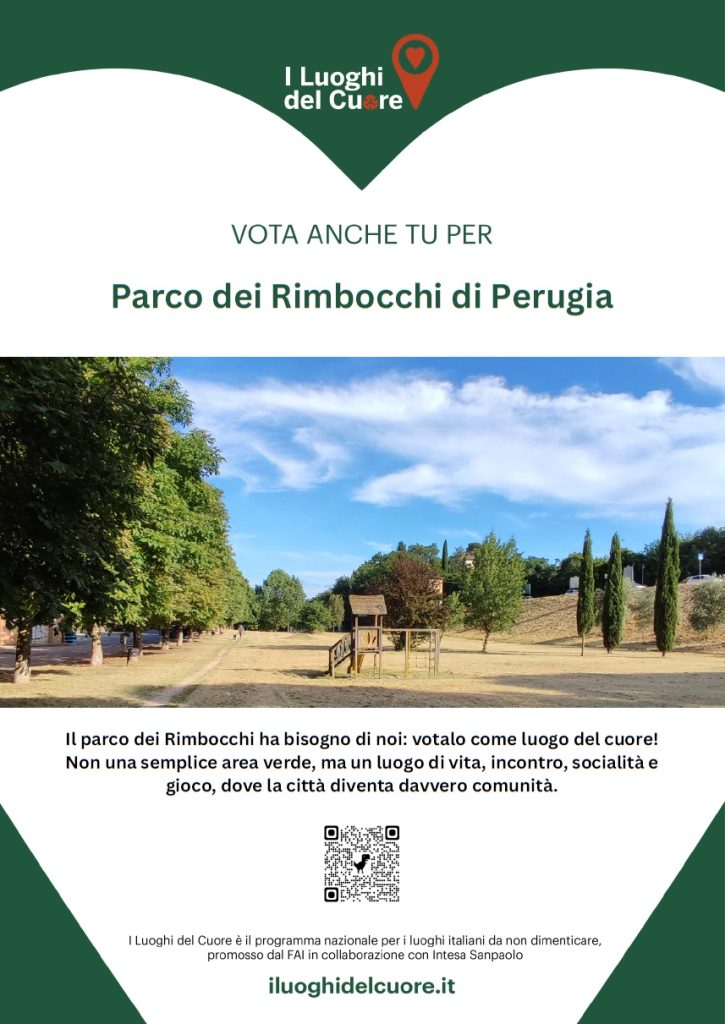 I Luoghi del Cuore

VOTA ANCHE TU PER

Parco dei Rimbocchi di Perugia

Il parco dei Rimbocchi ha bisogno di noi: votalo come luogo del cuore! Non una semplice area verde, ma un luogo di vita, incontro, socialità e gioco, dove la città diventa davvero comunità.

I Luoghi del Cuore è il programma nazionale per i luoghi italiani da non dimenticare, promosso dal FAI in collaborazione con Intesa Sanpaolo

iluoghidelcuore.it